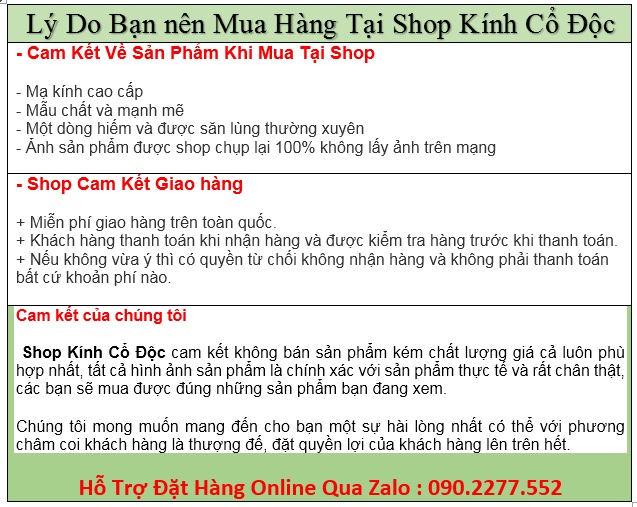 Lý Do Bạn nên Mua Hàng Tại Shop Kính Cổ Độc

- Cam Kết Về Sản Phẩm Khi Mua Tại Shop

- Mạ kính cao cấp
- Mẫu chất và mạnh mẽ
- Một dòng hiếm và được săn lùng thường xuyên
- Ảnh sản phẩm được shop chụp lại 100% không lấy ảnh trên mạng

- Shop Cam Kết Giao hàng

+ Miễn phí giao hàng trên toàn quốc.
+ Khách hàng thanh toán khi nhận hàng và được kiểm tra hàng trước khi thanh toán.
+ Nếu không vừa ý thì có quyền từ chối không nhận hàng và không phải thanh toán bất cứ khoản phí nào.

Cam kết của chúng tôi

Shop Kính Cổ Độc cam kết không bán sản phẩm kém chất lượng giá cả luôn phù hợp nhất, tất cả hình ảnh sản phẩm là chính xác với sản phẩm thực tế và rất chân thật, các bạn sẽ mua được đúng những sản phẩm bạn đang xem.

Chúng tôi mong muốn mang đến cho bạn một sự hài lòng nhất có thể với phương châm coi khách hàng là thượng đế, đặt quyền lợi của khách hàng lên trên hết.

Hỗ Trợ Đặt Hàng Online Qua Zalo : 090.2277.552